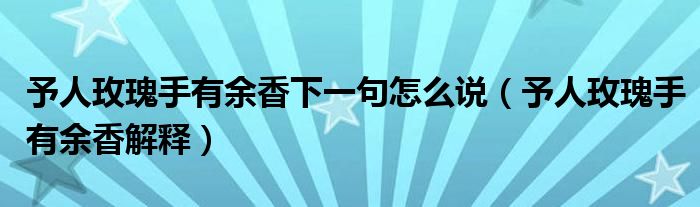 予人玫瑰手有余香下一句怎么说（予人玫瑰手有余香解释）